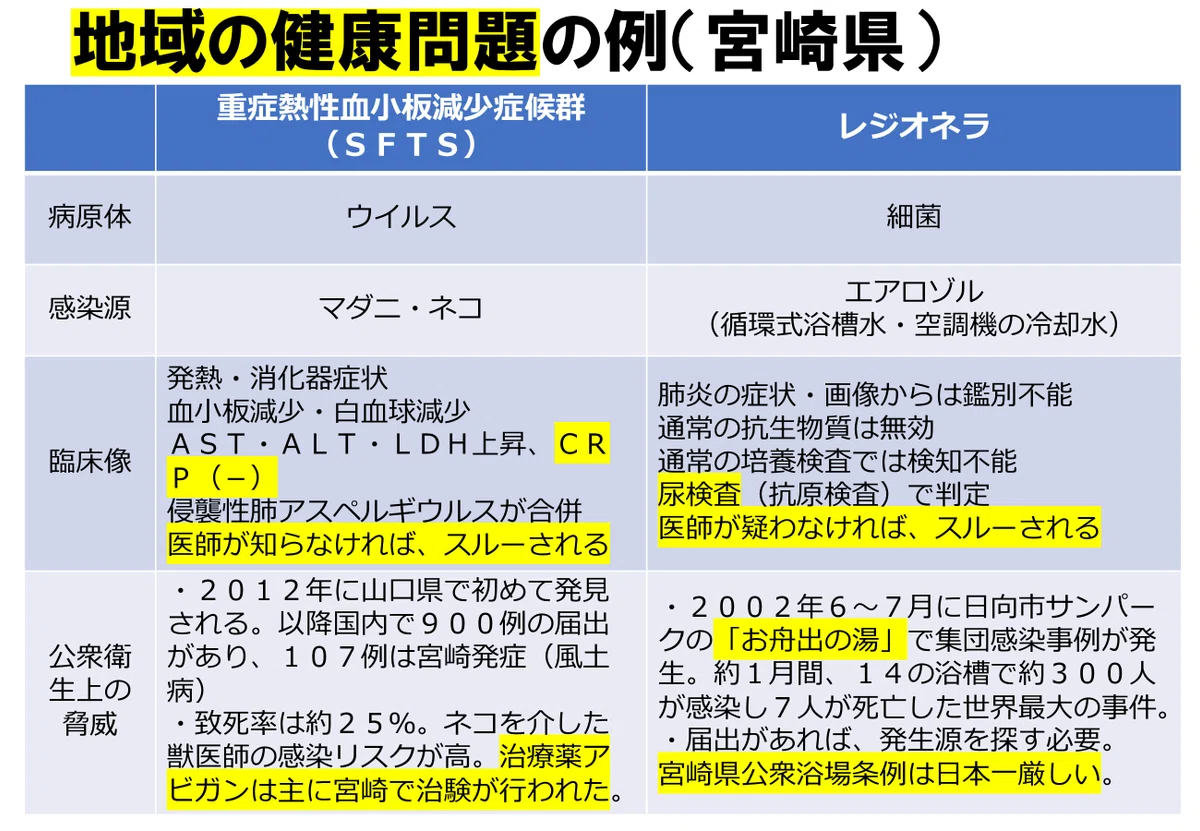 地域の健康問題の例(宮崎県)

|  | 重症熱性血小板減少症候群(SFTS) | レジオネラ |
|---|---|---|
| 病原体 | ウイルス | 細菌 |
| 感染源 | マダニ・ネコ | エアロゾル(循環式浴槽水・空調機の冷却水) |
| 臨床像 | 発熱・消化器症状 血小板減少・白血球減少 AST・ALT・LDH上昇、CRP(−) 侵襲性肺アスペルギウルスが合併 医師が知らなければ、スルーされる | 肺炎の症状・画像からは鑑別不能 通常の抗生物質は無効 通常の培養検査では検知不能 尿検査(抗原検査)で判定 医師が疑わなければ、スルーされる |
| 公衆衛生上の脅威 | ・2012年に山口県で初めて発見される。以降国内で900例の届出があり、107例は宮崎発症(風土病) ・致死率は約25%。ネコを介した獣医師の感染リスクが高。治療薬アビガンは主に宮崎で治験が行われた。 | ・2002年6~7月に日向市サンパークの「お舟出の湯」で集団感染事例が発生。約1月間、14の浴槽で約300人が感染し7人が死亡した世界最大の事件。 ・届出があれば、発生源を探す必要。 宮崎県公衆浴場条例は日本一厳しい。 |